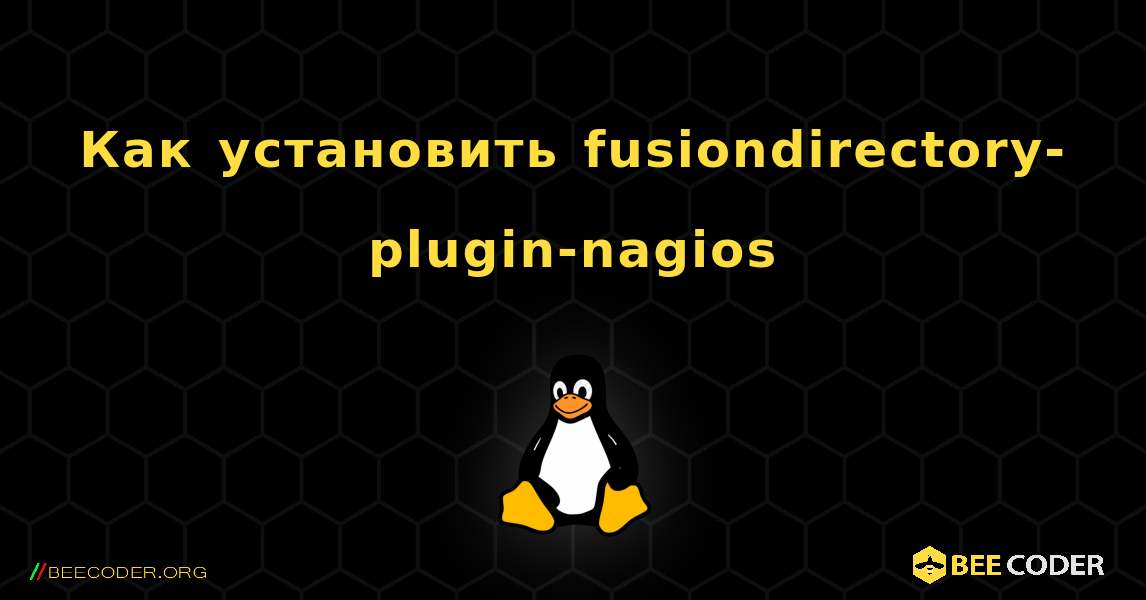 Как установить fusiondirectory-plugin-nagios

//BEECODER.ORG

BEE CODER